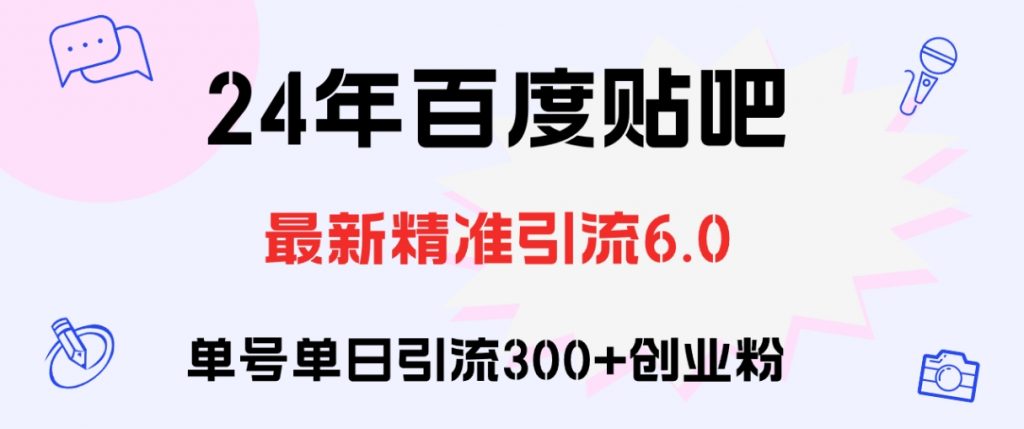 24年百度贴吧

最新精准引流6.0

单号单日引流300+创业粉